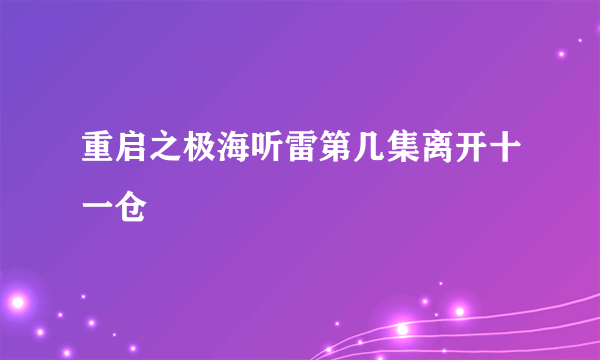 重启之极海听雷第几集离开十一仓